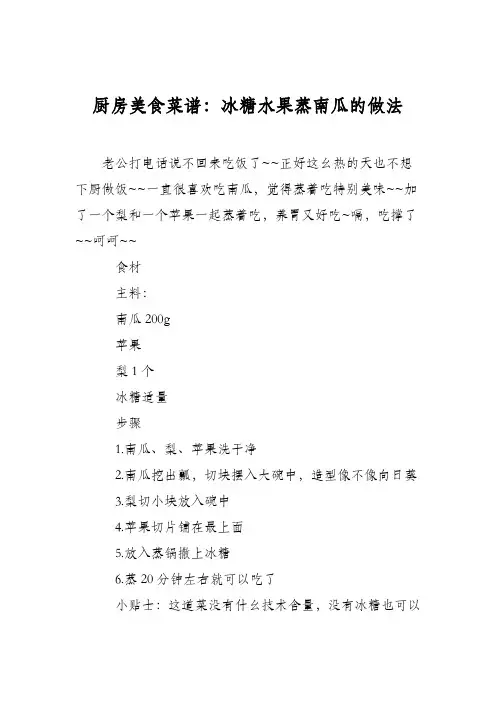 厨房美食菜谱：冰糖水果蒸南瓜的做法

老公打电话说不回来吃饭了~~正好这么热的天也不想下厨做饭~~一直很喜欢吃南瓜，觉得蒸着吃特别美味~~加了一个梨和一个苹果一起蒸着吃，养胃又好吃~嗝，吃撑了~~呵呵~~

食材

主料：

南瓜 200g

苹果

梨 1 个

冰糖适量

步骤

1.南瓜、梨、苹果洗干净

2.南瓜挖出瓤，切块摆入大碗中，造型像不像向日葵

3.梨切小块放入碗中

4.苹果切片铺在最上面

5.放入蒸锅撒上冰糖

6.蒸 20 分钟左右就可以吃了

小贴士：这道菜没有什么技术含量，没有冰糖也可以